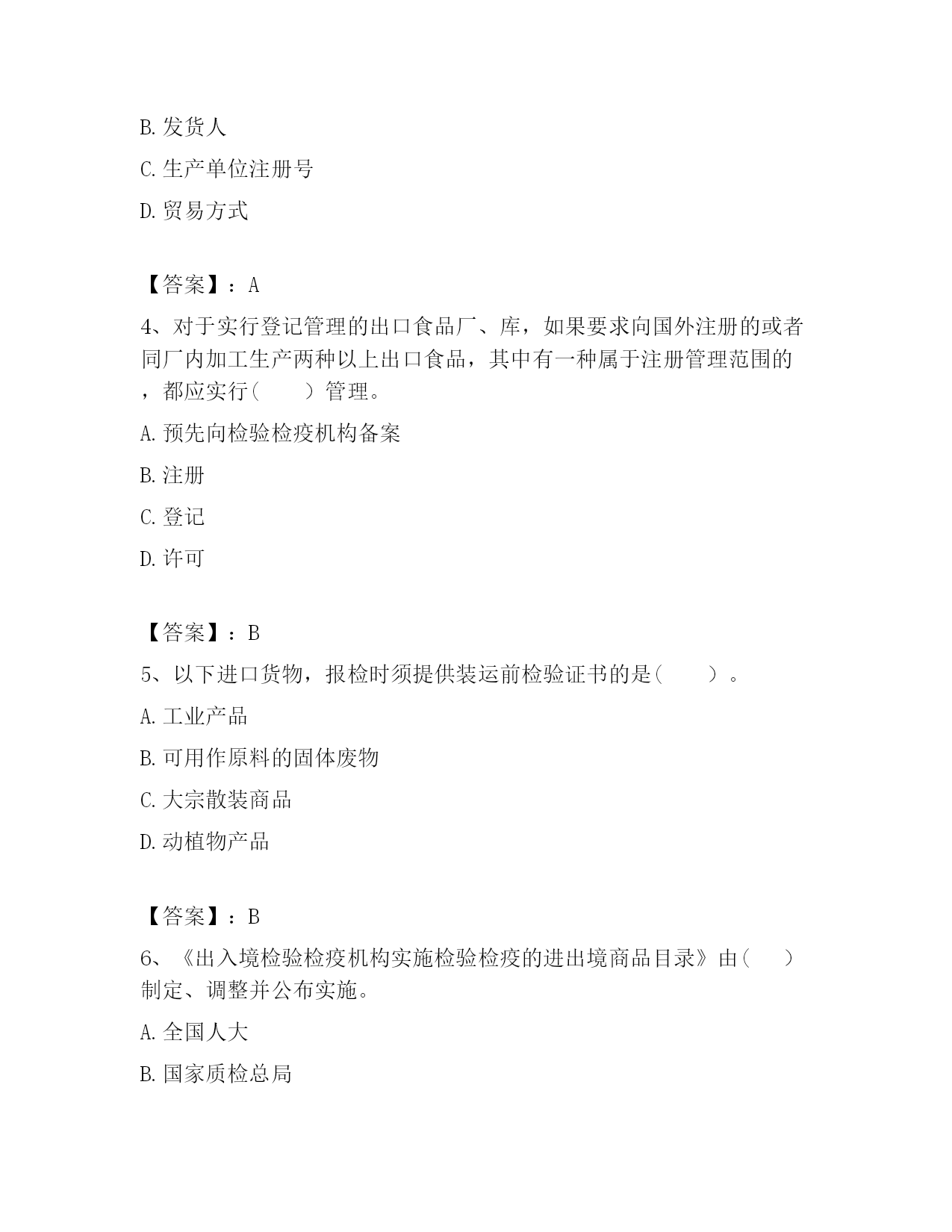 B. 发货人

C. 生产单位注册号

D. 贸易方式

【答案】：A

4、对于实行登记管理的出口食品厂、库，如果要求向国外注册的或者同厂内加工生产两种以上出口食品，其中有一种属于注册管理范围的，都应实行（　　）管理。

A. 预先向检验检疫机构备案

B. 注册

C. 登记

D. 许可

【答案】：B

5、以下进口货物，报检时须提供装运前检验证书的是（　　）。

A. 工业产品

B. 可用作原料的固体废物

C. 大宗散装商品

D. 动植物产品

【答案】：B

6、《出入境检验检疫机构实施检验检疫的进出境商品目录》由（　　）制定、调整并公布实施。

A. 全国人大

B. 国家质检总局